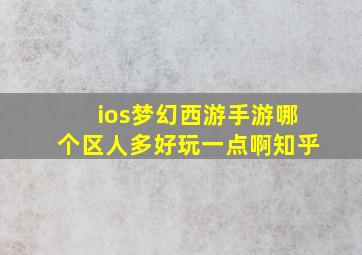 ios梦幻西游手游哪个区人多好玩一点啊知乎